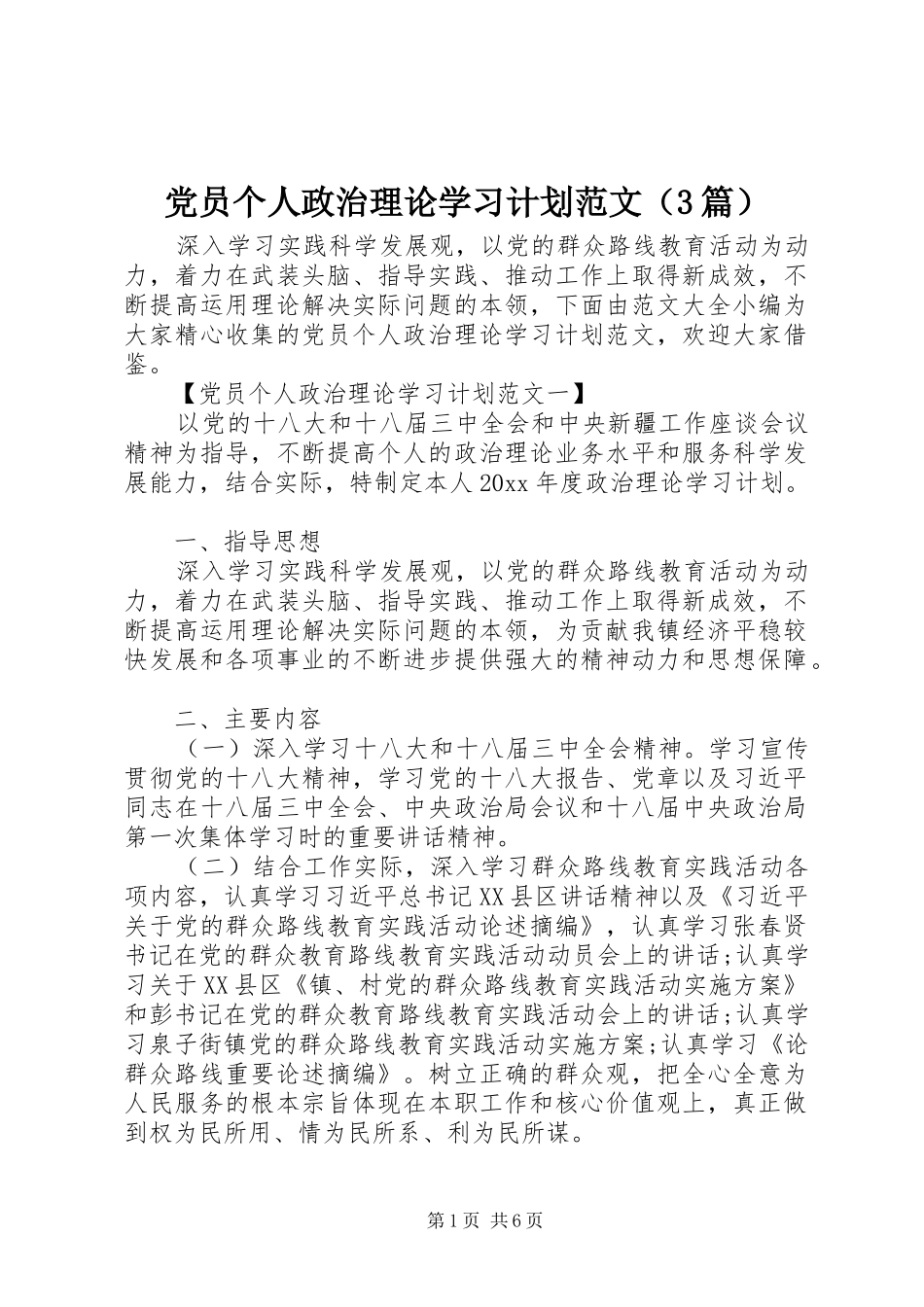 党员个人政治理论学习计划范文（3篇）

深入学习实践科学发展观，以党的群众路线教育活动为动力，着力在武装头脑、指导实践、推动工作上取得新成效，不断提高运用理论解决实际问题的本领，下面由范文大全小编为大家精心收集的党员个人政治理论学习计划范文，欢迎大家借鉴。

【党员个人政治理论学习计划范文一】

以党的十八大和十八届三中全会和中央新疆工作座谈会议精神为指导，不断提高个人的政治理论业务水平和服务科学发展能力，结合实际，特制定本人20xx年度政治理论学习计划。

一、指导思想

深入学习实践科学发展观，以党的群众路线教育活动为动力，着力在武装头脑、指导实践、推动工作上取得新成效，不断提高运用理论解决实际问题的本领，为贡献我镇经济平稳较快发展和各项事业的不断进步提供强大的精神动力和思想保障。

二、主要内容

（一）深入学习十八大和十八届三中全会精神。学习宣传贯彻党的十八大精神，学习党的十八大报告、党章以及习近平同志在十八届三中全会、中央政治局会议和十八届中央政治局第一次集体学习时的重要讲话精神。

（二）结合工作实际，深入学习群众路线教育实践活动各项内容，认真学习习近平总书记XX县区讲话精神以及《习近平关于党的群众路线教育实践活动论述摘编》，认真学习张春贤书记在党的群众教育路线教育实践活动动员会上的讲话;认真学习关于XX县区《镇、村党的群众路线教育实践活动实施方案》和彭书记在党的群众教育路线教育实践活动会上的讲话;认真学习泉子街镇党的群众路线教育实践活动实施方案;认真学习《论群众路线重要论述摘编》。树立正确的群众观，把全心全意为人民服务的根本宗旨体现在本职工作和核心价值观上，真正做到权为民所用、情为民所系、利为民所谋。

第1页 共6页